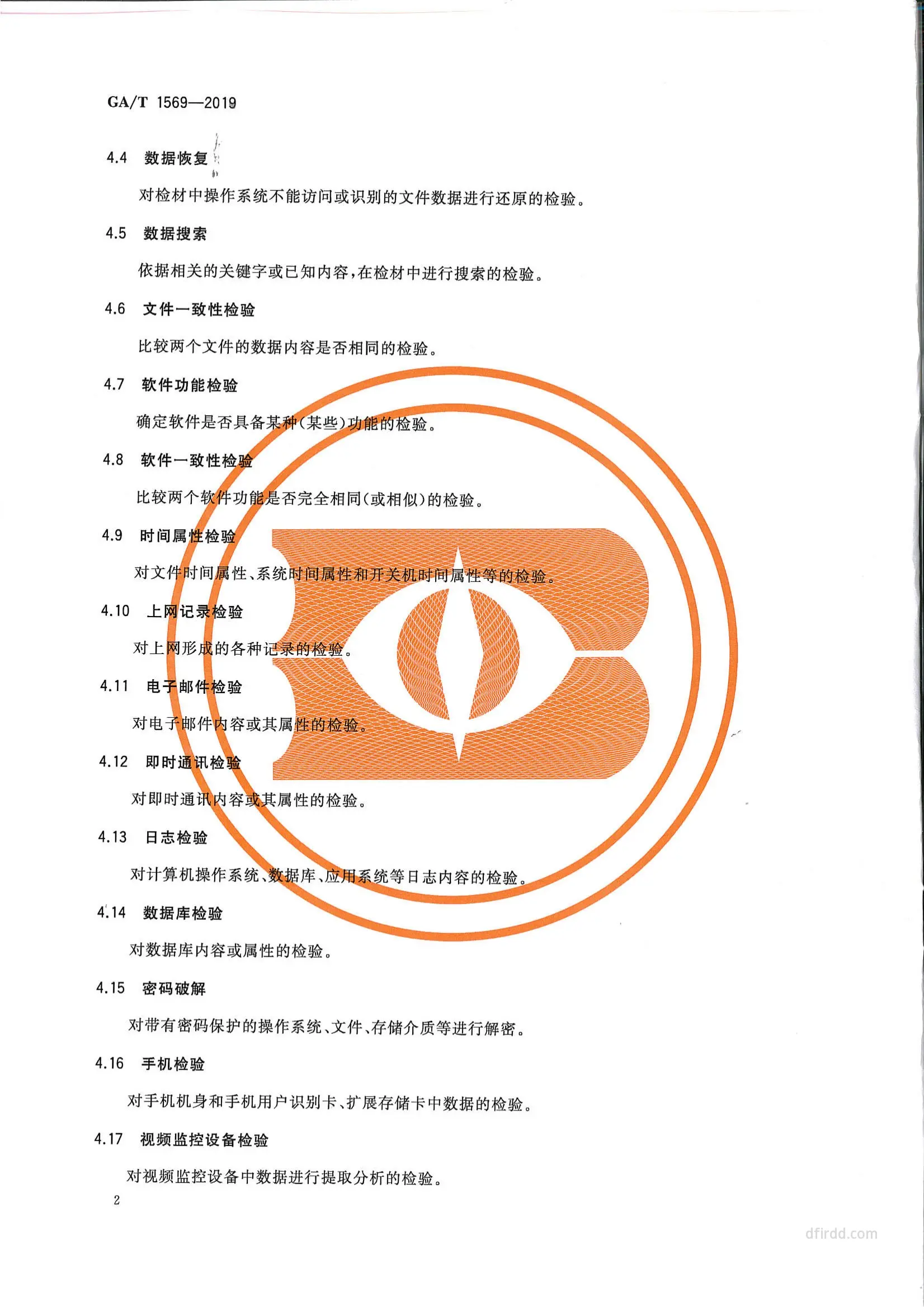 GA/T 1569—2019

4.4 数据恢复

对检材中操作系统不能访问或识别的文件数据进行还原的检验。

4.5 数据搜索

依据相关的关键字或已知内容,在检材中进行搜索的检验。

4.6 文件一致性检验

比较两个文件的数据内容是否相同的检验。

4.7 软件功能检验

确定软件是否具备某种(某些)功能的检验。

4.8 软件一致性检验

比较两个软件功能是否完全相同(或相似)的检验。

4.9 时间属性检验

对文件时间属性、系统时间属性和开关机时间属性等的检验。

4.10 上网记录检验

对上网形成的各种记录的检验。

4.11 电子邮件检验

对电子邮件内容或其属性的检验。

4.12 即时通讯检验

对即时通讯内容或其属性的检验。

4.13 日志检验

对计算机操作系统、数据库、应用系统等日志内容的检验。

4.14 数据库检验

对数据库内容或属性的检验。

4.15 密码破解

对带有密码保护的操作系统、文件、存储介质等进行解密。

4.16 手机检验

对手机机身和手机用户识别卡、扩展存储卡中数据的检验。

4.17 视频监控设备检验

对视频监控设备中数据进行提取分析的检验。

2

dfirdd.com